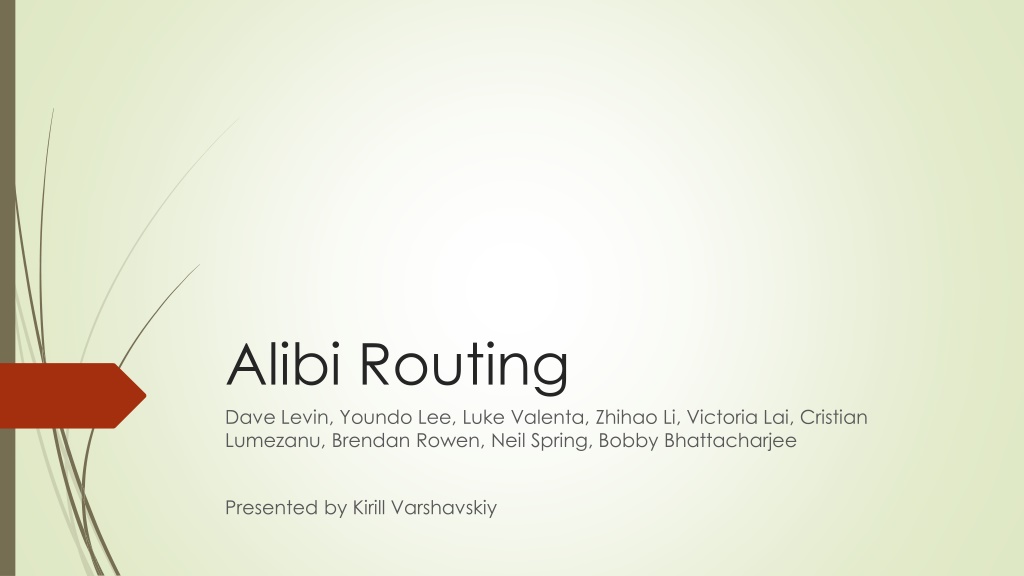 Alibi Routing

Dave Levin, Youndo Lee, Luke Valenta, Zhihao Li, Victoria Lai, Cristian Lumezanu, Brendan Rowen, Neil Spring, Bobby Bhattacharjee

Presented by Kirill Varshavskiy